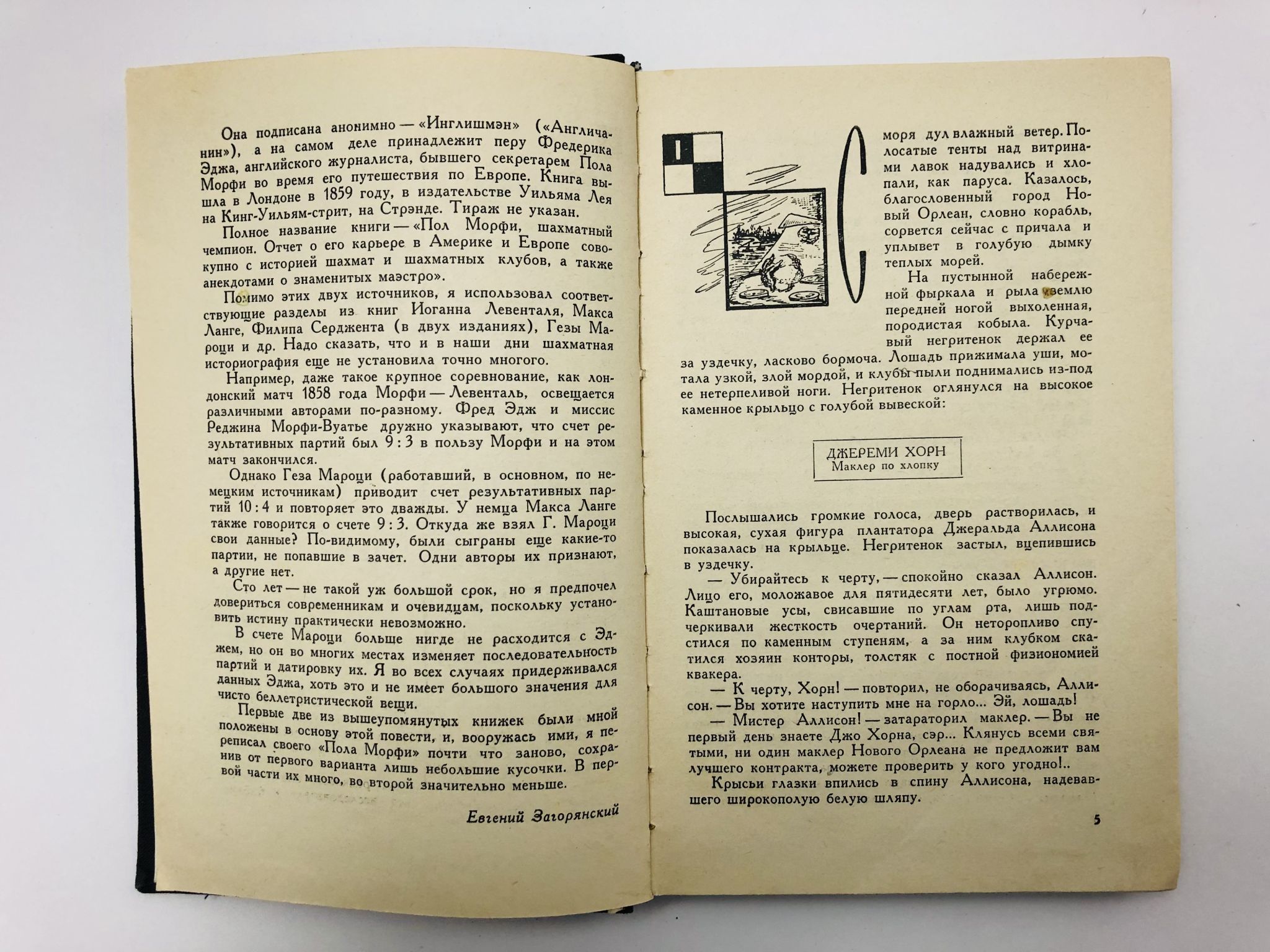 Она подписана анонимно — «Инглишмэн» («Англичанин»), а на самом деле принадлежит перу Фредерика Эджа, английского журналиста, бывшего секретарем Пола Морфи во время его путешествия по Европе. Книга вышла в Лондоне в 1859 году, в издательстве Уильяма Лея на Кинг-Уильям-стрит, на Стрэнде. Тираж не указан.

Полное название книги — «Пол Морфи, шахматный чемпион. Отчет о его карьере в Америке и Европе совокупно с историей шахмат и шахматных клубов, а также анекдотами о знаменитых маэстро».

Помимо этих двух источников, я использовал соответствующие разделы из книг Иоганна Левенталя, Макса Ланге, Филипа Серджента (в двух изданиях), Гезы Мароци и др. Надо сказать, что и в наши дни шахматная историография еще не установила точно многого.

Например, даже такое крупное соревнование, как лондонский матч 1858 года Морфи — Левенталь, освещается различными авторами по-разному. Фред Эдж и миссис Реджина Морфи-Вуатье дружно указывают, что счет результативных партий был 9 : 3 в пользу Морфи и на этом матч закончился.

Однако Геза Мароци (работавший, в основном, по немецким источникам) приводит счет результативных партий 10 : 4 и повторяет это дважды. У немца Макса Ланге также говорится о счете 9 : 3. Откуда же взял Г. Мароци свои данные? По-видимому, были сыграны еще какие-то партии, не попавшие в зачет. Одни авторы их признают, а другие нет.

Сто лет — не такой уж большой срок, но я предпочел довериться современникам и очевидцам, поскольку установить истину практически невозможно.

В счете Мароци больше нигде не расходится с Эджем, но он во многих местах изменяет последовательность партий и датировку их. Я во всех случаях придерживался данных Эджа, хоть это и не имеет большого значения для чисто беллетристической вещи.

Первые две из вышеупомянутых книжек были мной положены в основу этой повести, и, вооружась ими, я переписал своего «Пола Морфи» почти что заново, сохранив от первого варианта лишь небольшие кусочки. В первой части их много, во второй значительно меньше.

Евгений Загорянский

I

С моря дул влажный ветер. Полосатые тенты над витринами лавок надувались и хлопали, как паруса. Казалось, благословенный город Новый Орлеан, словно корабль, сорвется сейчас с причала и уплывет в голубую дымку теплых морей.

На пустынной набережной фыркала и рыла землю передней ногой выхоленная, породистая кобыла. Курчавый негритенок держал ее за уздечку, ласково бормоча. Лошадь прижимала уши, мотала узкой, злой мордой, и клубы пыли поднимались из-под ее нетерпеливой ноги. Негритенок оглянулся на высокое каменное крыльцо с голубой вывеской:

ДЖЕРЕМИ ХОРН
Маклер по хлопку

Послышались громкие голоса, дверь растворилась, и высокая, сухая фигура плантатора Джеральда Аллисона показалась на крыльце. Негритенок застыл, вцепившись в уздечку.

— Убирайтесь к черту, — спокойно сказал Аллисон. Лицо его, моложавое для пятидесяти лет, было угрюмо. Каштановые усы, свисавшие по углам рта, лишь подчеркивали жесткость очертаний. Он неторопливо спустился по каменным ступеням, а за ним клубком скатился хозяин конторы, толстяк с постной физиономией квакера.

— К черту, Хорн! — повторил, не оборачиваясь, Аллисон. — Вы хотите наступить мне на горло... Эй, лошадь!

— Мистер Аллисон! — затараторил маклер. — Вы не первый день знаете Джо Хорна, сэр... Клянусь всеми святыми, ни один маклер Нового Орлеана не предложит вам лучшего контракта, можете проверить у кого угодно!..

Крысьи глазки впились в спину Аллисона, надевавшего широкополую белую шляпу.

5